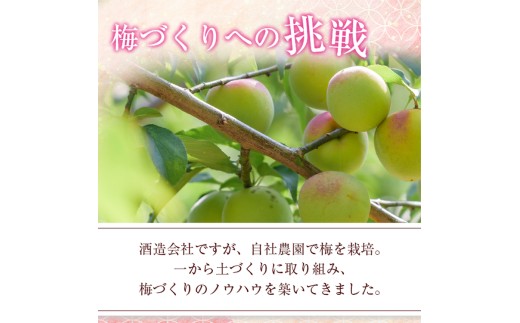 梅づくりへの挑戦

酒造会社ですが、自社農園で梅を栽培。
一から土づくりに取り組み、
梅づくりのノウハウを築いてきました。